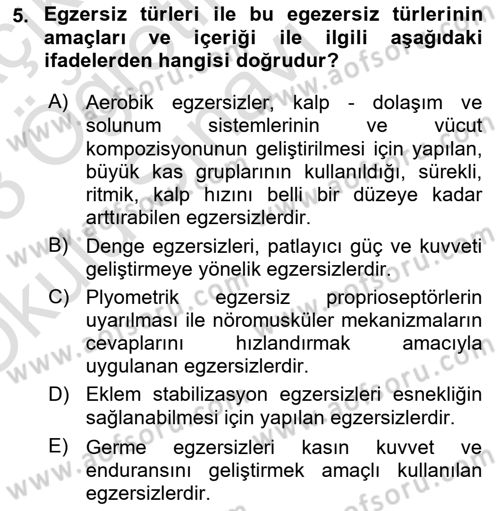 5. Egzersiz türleri ile bu egezersiz türlerinin amaçları ve içeriği ile ilgili aşağıdaki ifadelerden hangisi doğrudur?

A) Aerobik egzersizler, kalp - dolaşım ve solunum sistemlerinin ve vücut kompozisyonunun geliştirilmesi için yapılan, büyük kas gruplarının kullanıldığı, sürekli, ritmik, kalp hızını belli bir düzeye kadar arttırabilen egzersizlerdir.

B) Denge egzersizleri, patlayıcı güç ve kuvveti geliştirmeye yönelik egzersizlerdir.

C) Plyometrik egzersiz proprioseptörlerin uyarılması ile nöromusküler mekanizmaların cevaplarını hızlandırmak amacıyla uygulanan egzersizlerdir.

D) Eklem stabilizasyon egzersizleri esnekliğin sağlanabilmesi için yapılan egzersizlerdir.

E) Germe egzersizleri kasın kuvvet ve enduransını geliştirmek amaçlı kullanılan egzersizlerdir.

www.aofsoru.com